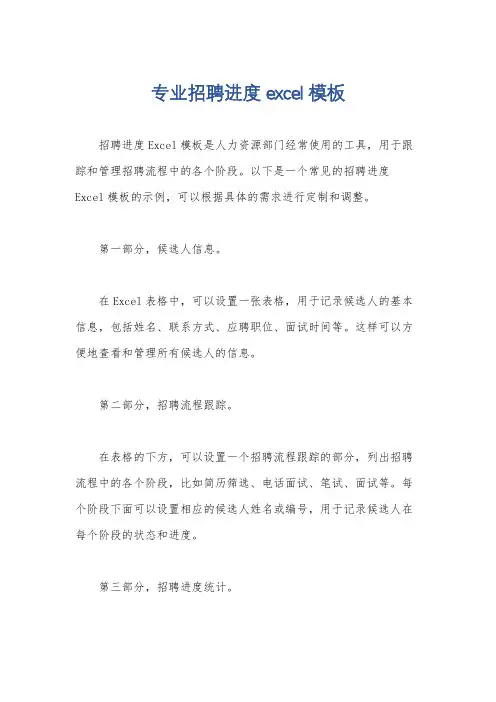 专业招聘进度 excel 模板

招聘进度 Excel 模板是人力资源部门经常使用的工具，用于跟踪和管理招聘流程中的各个阶段。以下是一个常见的招聘进度 Excel 模板的示例，可以根据具体的需求进行定制和调整。

第一部分，候选人信息。

在 Excel 表格中，可以设置一张表格，用于记录候选人的基本信息，包括姓名、联系方式、应聘职位、面试时间等。这样可以方便地查看和管理所有候选人的信息。

第二部分，招聘流程跟踪。

在表格的下方，可以设置一个招聘流程跟踪的部分，列出招聘流程中的各个阶段，比如简历筛选、电话面试、笔试、面试等。每个阶段下面可以设置相应的候选人姓名或编号，用于记录候选人在每个阶段的状态和进度。

第三部分，招聘进度统计。